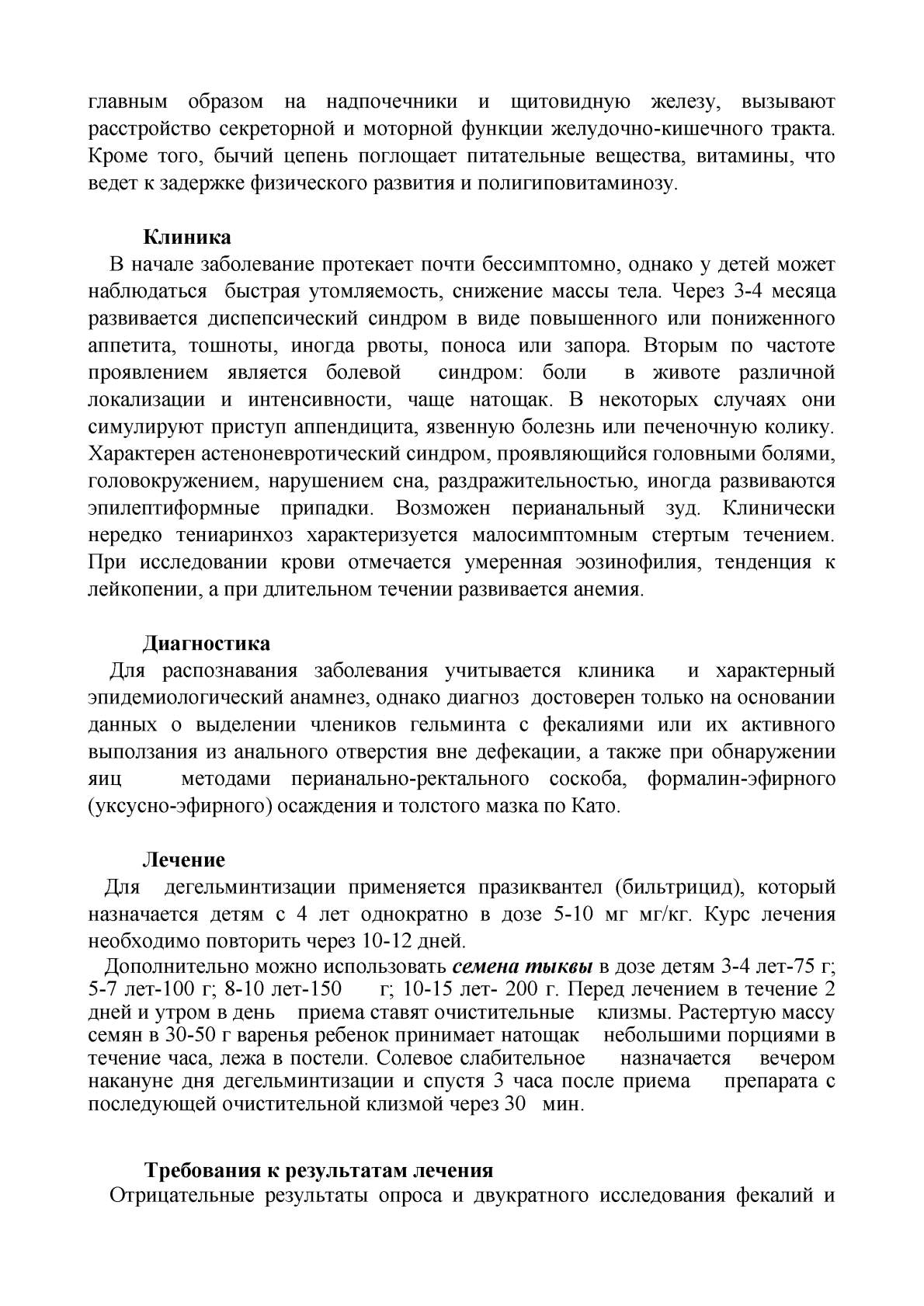 главным образом на надпочечники и щитовидную железу, вызывают расстройство секреторной и моторной функции желудочно-кишечного тракта. Кроме того, бычий цепень поглощает питательные вещества, витамины, что ведет к задержке физического развития и полигиповитаминозу.

Клиника
В начале заболевание протекает почти бессимптомно, однако у детей может наблюдаться быстрая утомляемость, снижение массы тела. Через 3-4 месяца развивается диспепсический синдром в виде повышенного или пониженного аппетита, тошноты, иногда рвоты, поноса или запора. Вторым по частоте проявлением является болевой синдром: боли в животе различной локализации и интенсивности, чаще натощак. В некоторых случаях они симулируют приступ аппендицита, язвенную болезнь или печеночную колику. Характерен астеноневротический синдром, проявляющийся головными болями, головокружением, нарушением сна, раздражительностью, иногда развиваются эпилептиформные припадки. Возможен перианальный зуд. Клинически нередко тениаринхоз характеризуется малосимптомным стертым течением. При исследовании крови отмечается умеренная эозинофилия, тенденция к лейкопении, а при длительном течении развивается анемия.

Диагностика
Для распознавания заболевания учитывается клиника и характерный эпидемиологический анамнез, однако диагноз достоверен только на основании данных о выделении члеников гельминта с фекалиями или их активного выползания из анального отверстия вне дефекации, а также при обнаружении яиц методами перианально-ректального соскоба, формалин-эфирного (уксусно-эфирного) осаждения и толстого мазка по Като.

Лечение
Для дегельминтизации применяется празиквантел (бильтрицид), который назначается детям с 4 лет однократно в дозе 5-10 мг мг/кг. Курс лечения необходимо повторить через 10-12 дней.
Дополнительно можно использовать семена тыквы в дозе детям 3-4 лет-75 г; 5-7 лет-100 г; 8-10 лет-150 г; 10-15 лет- 200 г. Перед лечением в течение 2 дней и утром в день приема ставят очистительные клизмы. Растертую массу семян в 30-50 г варенья ребенок принимает натощак небольшими порциями в течение часа, лежа в постели. Солевое слабительное назначается вечером накануне дня дегельминтизации и спустя 3 часа после приема препарата с последующей очистительной клизмой через 30 мин.

Требования к результатам лечения
Отрицательные результаты опроса и двукратного исследования фекалий и